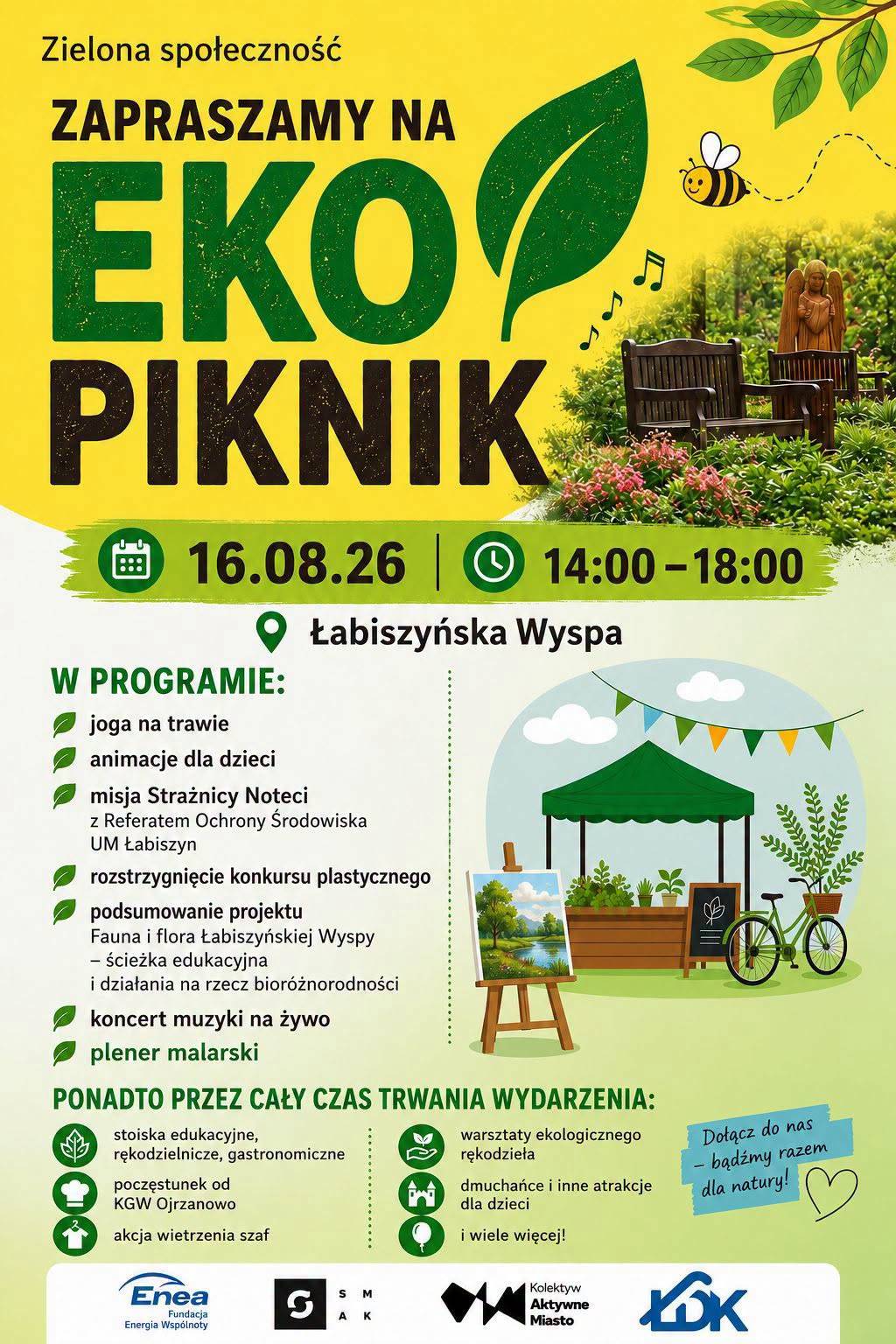 Zielona społeczność

ZAPRASZAMY NA

EKO PIKNIK

16.08.26 | 14:00 – 18:00

Łabiszyńska Wyspa

W PROGRAMIE:

joga na trawie

animacje dla dzieci

misja Strażnicy Noteci z Referatem Ochrony Środowiska UM Łabiszyn

rozstrzygnięcie konkursu plastycznego

podsumowanie projektu Fauna i flora Łabiszyńskiej Wyspy – ścieżka edukacyjna i działania na rzecz bioróżnorodności

koncert muzyki na żywo

plener malarski

PONADTO PRZEZ CAŁY CZAS TRWANIA WYDARZENIA:

stoiska edukacyjne, rękodzielnicze, gastronomiczne

poczęstunek od KGW Ojrzanowo

akcja wietrzenia szaf

warsztaty ekologicznego rękodzieła

dmuchańce i inne atrakcje dla dzieci

i wiele więcej!

Dołącz do nas – bądźmy razem dla natury!

Enea Fundacja Energia Wspólnoty

S M A K

Kolektyw Aktywne Miasto

ŁDK